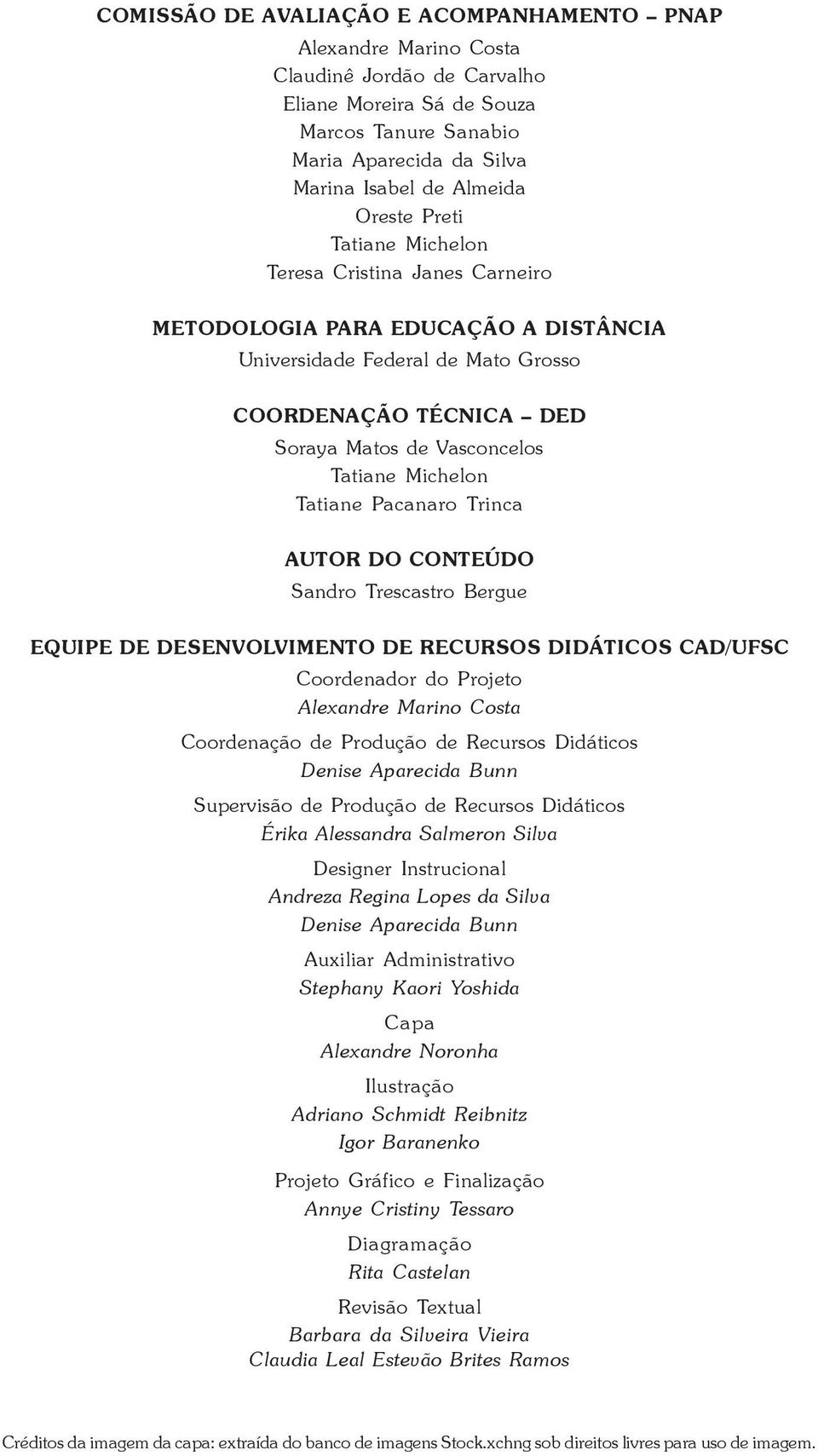 COMISSÃO DE AVALIAÇÃO E ACOMPANHAMENTO – PNAP

Alexandre Marino Costa
Claudinê Jordão de Carvalho
Eliane Moreira Sá de Souza
Marcos Tanure Sanabio
Maria Aparecida da Silva
Marina Isabel de Almeida
Oreste Preti
Tatiane Michelon
Teresa Cristina Janes Carneiro

METODOLOGIA PARA EDUCAÇÃO A DISTÂNCIA

Universidade Federal de Mato Grosso

COORDENAÇÃO TÉCNICA – DED

Soraya Matos de Vasconcelos
Tatiane Michelon
Tatiane Pacanaro Trinca

AUTOR DO CONTEÚDO

Sandro Trescastro Bergue

EQUIPE DE DESENVOLVIMENTO DE RECURSOS DIDÁTICOS CAD/UFSC

Coordenador do Projeto
Alexandre Marino Costa

Coordenação de Produção de Recursos Didáticos
Denise Aparecida Bunn

Supervisão de Produção de Recursos Didáticos
Érika Alessandra Salmeron Silva

Designer Instrucional
Andreza Regina Lopes da Silva
Denise Aparecida Bunn

Auxiliar Administrativo
Stephany Kaori Yoshida

Capa
Alexandre Noronha

Ilustração
Adriano Schmidt Reibnitz
Igor Baranenko

Projeto Gráfico e Finalização
Annye Cristiny Tessaro

Diagramação
Rita Castelan

Revisão Textual
Barbara da Silveira Vieira
Claudia Leal Estevão Brites Ramos

Créditos da imagem da capa: extraída do banco de imagens Stock.xchng sob direitos livres para uso de imagem.